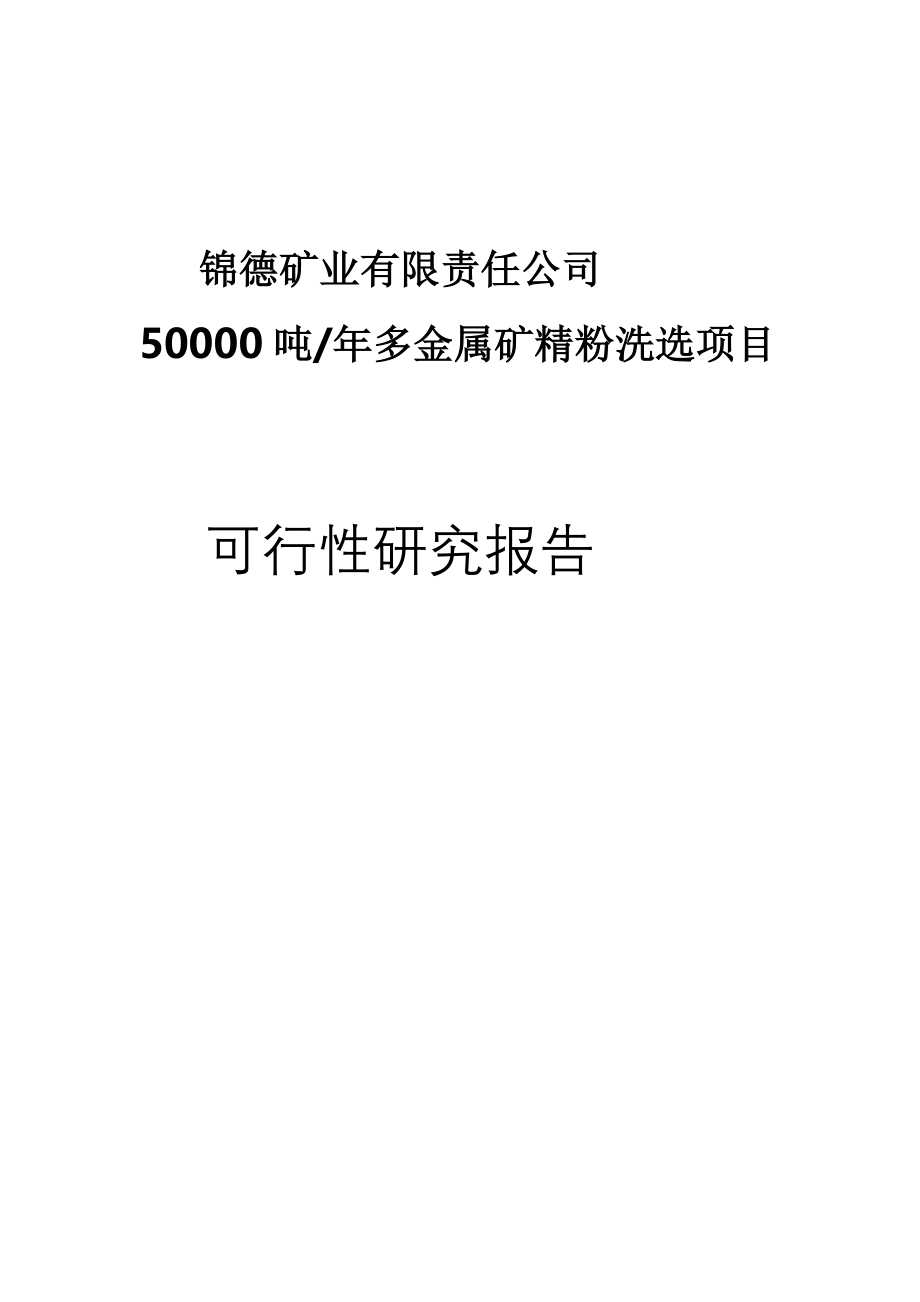 锦德矿业有限责任公司

50000 吨/年多金属矿精粉洗选项目

可行性研究报告